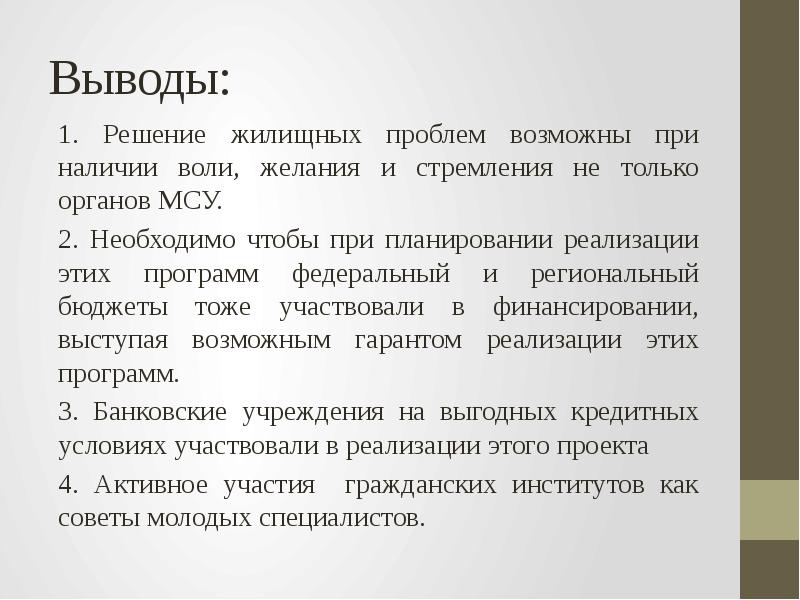 Выводы:

1. Решение жилищных проблем возможны при наличии воли, желания и стремления не только органов МСУ.

2. Необходимо чтобы при планировании реализации этих программ федеральный и региональный бюджеты тоже участвовали в финансировании, выступая возможным гарантом реализации этих программ.

3. Банковские учреждения на выгодных кредитных условиях участвовали в реализации этого проекта

4. Активное участия гражданских институтов как советы молодых специалистов.